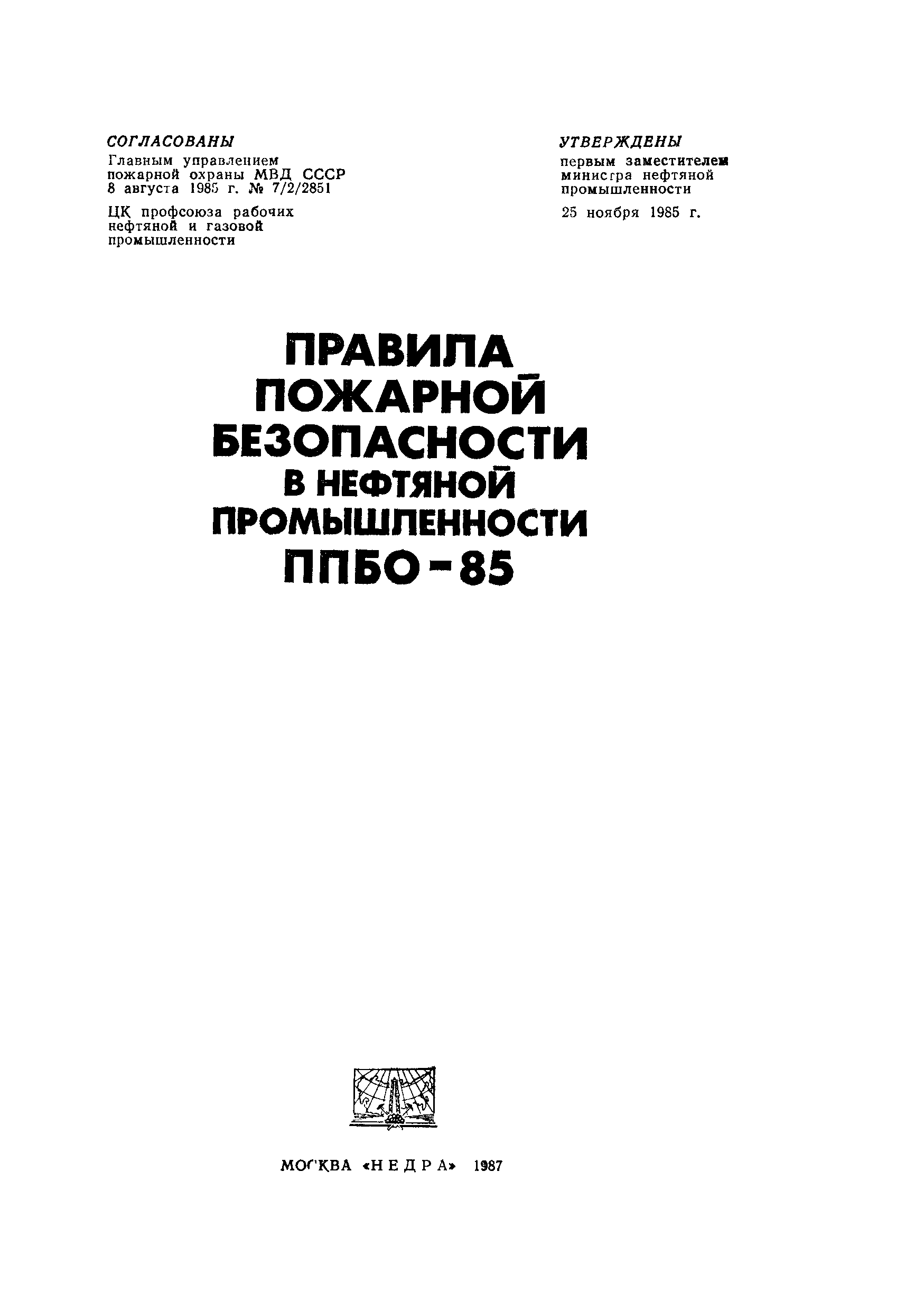 СОГЛАСОВАНЫ
Главным управлением пожарной охраны МВД СССР
8 августа 1985 г. № 7/2/2851

ЦК профсоюза рабочих нефтяной и газовой промышленности

УТВЕРЖДЕНЫ
первым заместителем министра нефтяной промышленности
25 ноября 1985 г.

ПРАВИЛА ПОЖАРНОЙ БЕЗОПАСНОСТИ В НЕФТЯНОЙ ПРОМЫШЛЕННОСТИ
ППБО-85

МОСКВА «НЕДРА» 1987